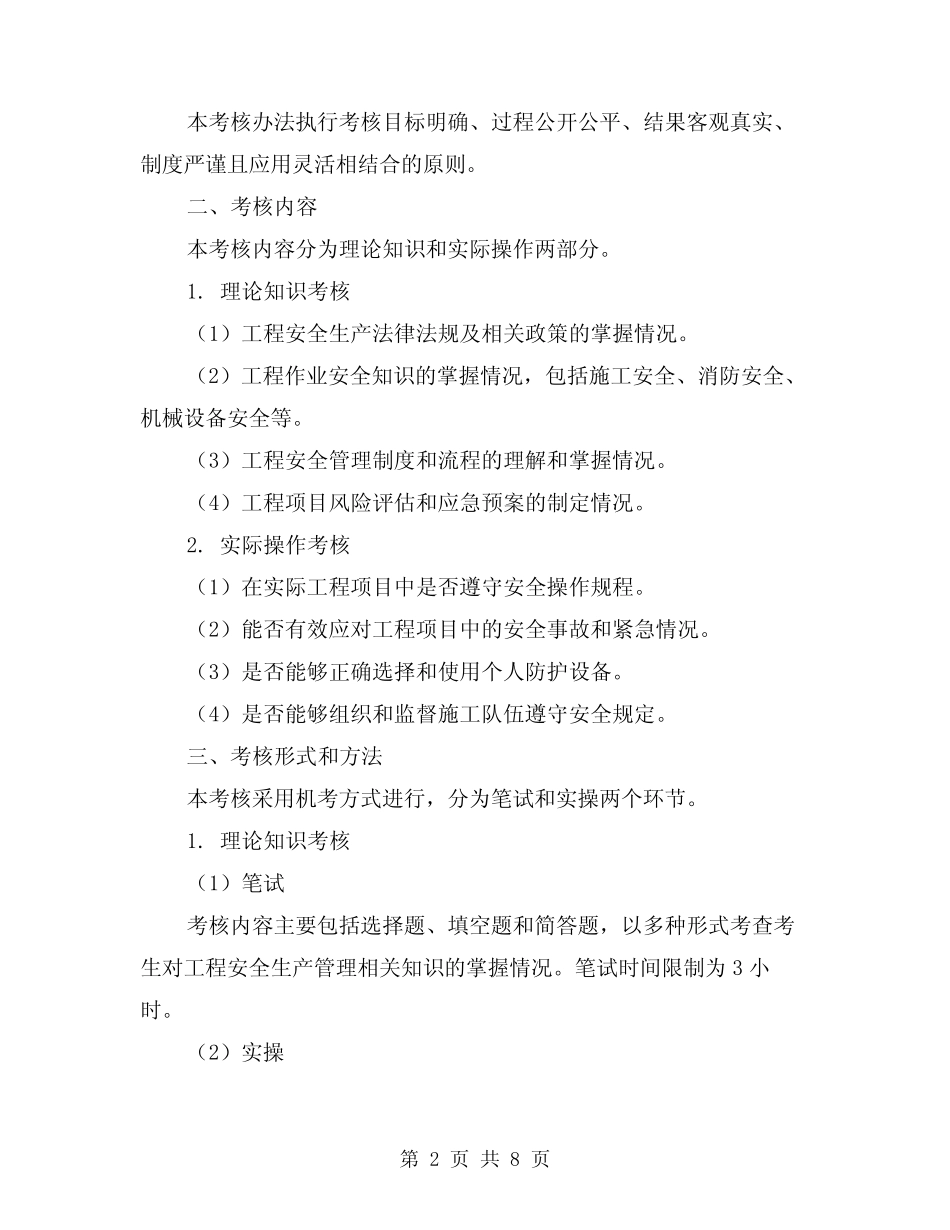 本考核办法执行考核目标明确、过程公开公平、结果客观真实、制度严谨且应用灵活相结合的原则。

二、考核内容

本考核内容分为理论知识和实际操作两部分。

1. 理论知识考核

（1）工程安全生产法律法规及相关政策的掌握情况。

（2）工程作业安全知识的掌握情况，包括施工安全、消防安全、机械设备安全等。

（3）工程安全管理制度和流程的理解和掌握情况。

（4）工程项目风险评估和应急预案的制定情况。

2. 实际操作考核

（1）在实际工程项目中是否遵守安全操作规程。

（2）能否有效应对工程项目中的安全事故和紧急情况。

（3）是否能够正确选择和使用个人防护设备。

（4）是否能够组织和监督施工队伍遵守安全规定。

三、考核形式和方法

本考核采用机考方式进行，分为笔试和实操两个环节。

1. 理论知识考核

（1）笔试

考核内容主要包括选择题、填空题和简答题，以多种形式考查考生对工程安全生产管理相关知识的掌握情况。笔试时间限制为 3 小时。

（2）实操

第 2 页 共 8 页